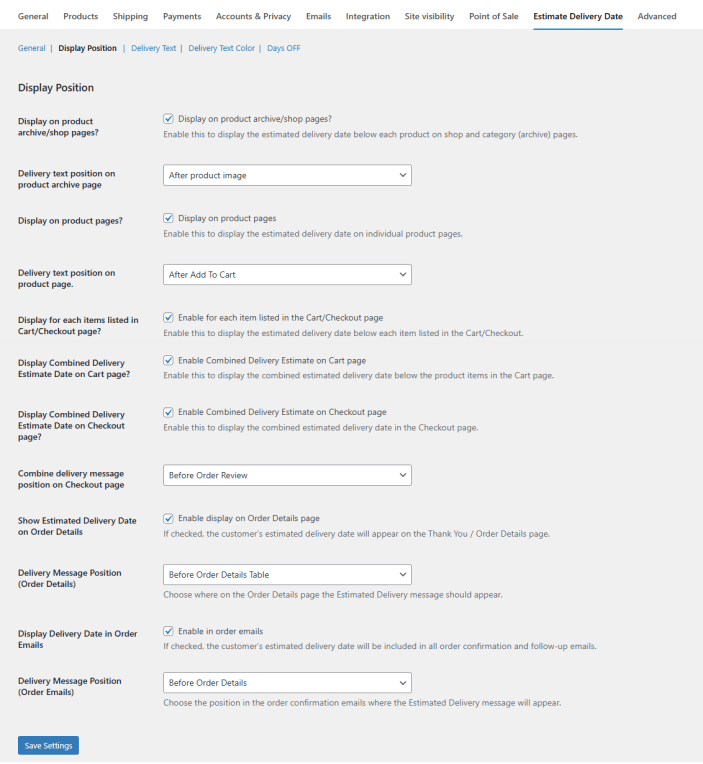 General Products Shipping Payments Accounts & Privacy Emails Integration Site visibility Point of Sale Estimate Delivery Date Advanced

General | Display Position | Delivery Text | Delivery Text Color | Days OFF

Display Position

Display on product archive/shop pages?
Display on product archive/shop pages?
Enable this to display the estimated delivery date below each product on shop and category (archive) pages.

Delivery text position on product archive page
After product image

Display on product pages?
Display on product pages
Enable this to display the estimated delivery date on individual product pages.

Delivery text position on product page.
After Add To Cart

Display for each items listed in Cart/Checkout page?
Enable for each item listed in the Cart/Checkout page
Enable this to display the estimated delivery date below each item listed in the Cart/Checkout.

Display Combined Delivery Estimate Date on Cart page?
Enable Combined Delivery Estimate on Cart page
Enable this to display the combined estimated delivery date below the product items in the Cart page.

Display Combined Delivery Estimate Date on Checkout page?
Enable Combined Delivery Estimate on Checkout page
Enable this to display the combined estimated delivery date in the Checkout page.

Combine delivery message position on Checkout page
Before Order Review

Show Estimated Delivery Date on Order Details
Enable display on Order Details page
If checked, the customer's estimated delivery date will appear on the Thank You / Order Details page.

Delivery Message Position (Order Details)
Before Order Details Table
Choose where on the Order Details page the Estimated Delivery message should appear.

Display Delivery Date in Order Emails
Enable in order emails
If checked, the customer's estimated delivery date will be included in all order confirmation and follow-up emails.

Delivery Message Position (Order Emails)
Before Order Details
Choose the position in the order confirmation emails where the Estimated Delivery message will appear.

Save Settings